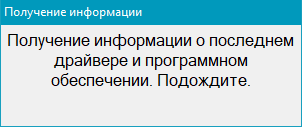 Получение информации

Получение информации о последнем драйвере и программном обеспечении. Подождите.